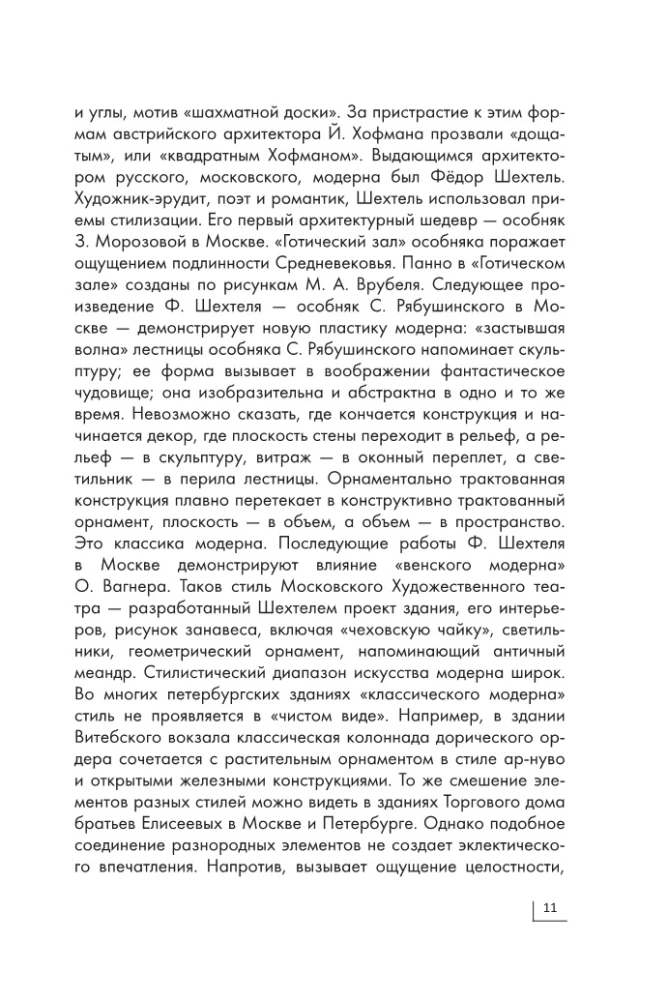 и углы, мотив «шахматной доски». За пристрастие к этим формам австрийского архитектора Й. Хофмана прозвали «дощатым», или «квадратным Хофманом». Выдающимся архитектором русского, московского, модерна был Фёдор Шехтель. Художник-эрудит, поэт и романтик, Шехтель использовал приемы стилизации. Его первый архитектурный шедевр — особняк З. Морозовой в Москве. «Готический зал» особняка поражает ощущением подлинности Средневековья. Панно в «Готическом зале» созданы по рисункам М. А. Врубеля. Следующее произведение Ф. Шехтеля — особняк С. Рябушинского в Москве — демонстрирует новую пластику модерна: «застывшая волна» лестницы особняка С. Рябушинского напоминает скульптуру; ее форма вызывает в воображении фантастическое чудовище; она изобразительна и абстрактна в одно и то же время. Невозможно сказать, где кончается конструкция и начинается декор, где плоскость стены переходит в рельеф, а рельеф — в скульптуру, витраж — в оконный переплет, а светильник — в перила лестницы. Орнаментально трактованная конструкция плавно перетекает в конструктивно трактованный орнамент, плоскость — в объем, а объем — в пространство. Это классика модерна. Последующие работы Ф. Шехтеля в Москве демонстрируют влияние «венского модерна» О. Вагнера. Таков стиль Московского Художественного театра — разработанный Шехтелем проект здания, его интерьеров, рисунок занавеса, включая «чеховскую чайку», светильники, геометрический орнамент, напоминающий античный меандр. Стилистический диапазон искусства модерна широк. Во многих петербургских зданиях «классического модерна» стиль не проявляется в «чистом виде». Например, в здании Витебского вокзала классическая колоннада дорического ордера сочетается с растительным орнаментом в стиле ар-нуво и открытыми железными конструкциями. То же смешение элементов разных стилей можно видеть в зданиях Торгового дома братьев Елисеевых в Москве и Петербурге. Однако подобное соединение разнородных элементов не создает эклектического впечатления. Напротив, вызывает ощущение целостности,

11